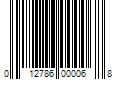 0 12786 00006 8